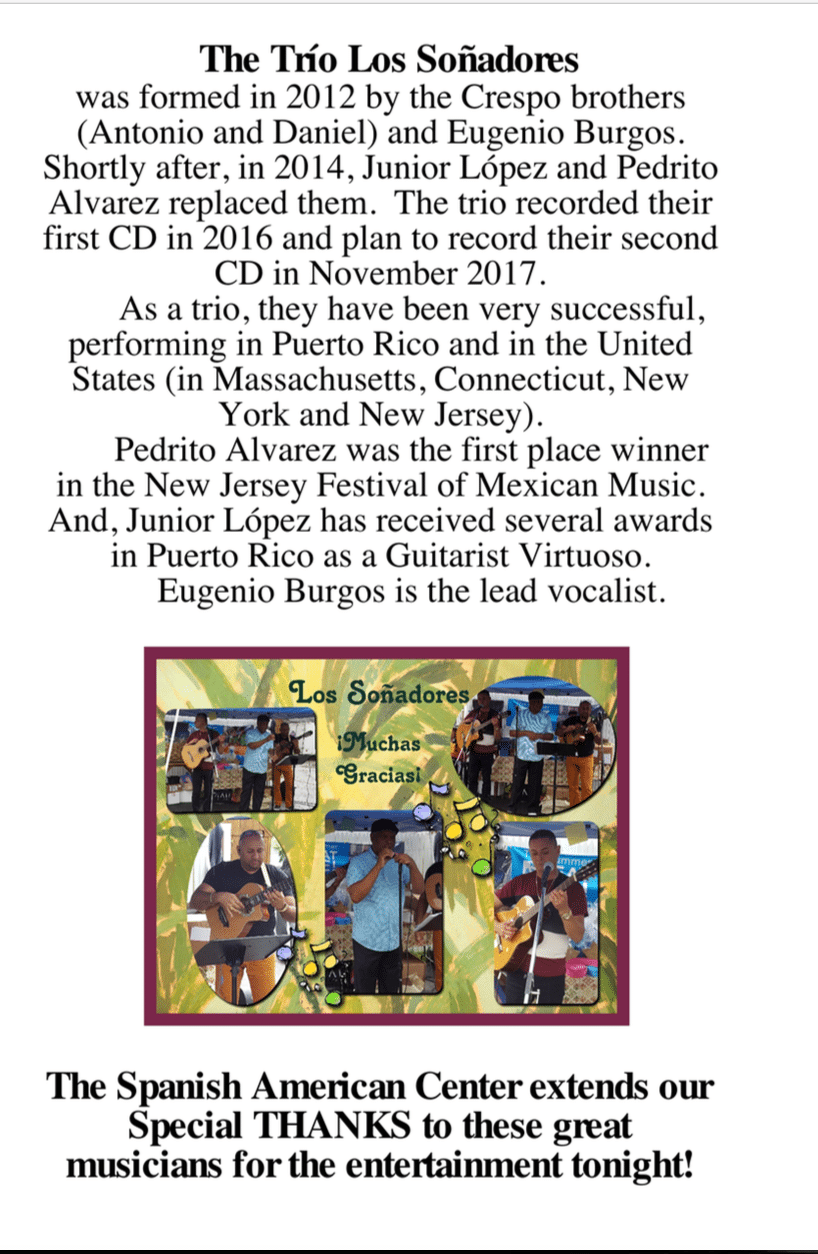 The Trío Los Soñadores

was formed in 2012 by the Crespo brothers (Antonio and Daniel) and Eugenio Burgos. Shortly after, in 2014, Junior López and Pedrito Alvarez replaced them. The trio recorded their first CD in 2016 and plan to record their second CD in November 2017.

As a trio, they have been very successful, performing in Puerto Rico and in the United States (in Massachusetts, Connecticut, New York and New Jersey).

Pedrito Alvarez was the first place winner in the New Jersey Festival of Mexican Music. And, Junior López has received several awards in Puerto Rico as a Guitarist Virtuoso.

Eugenio Burgos is the lead vocalist.

Los Soñadores

¡Muchas Gracias!

The Spanish American Center extends our Special THANKS to these great musicians for the entertainment tonight!